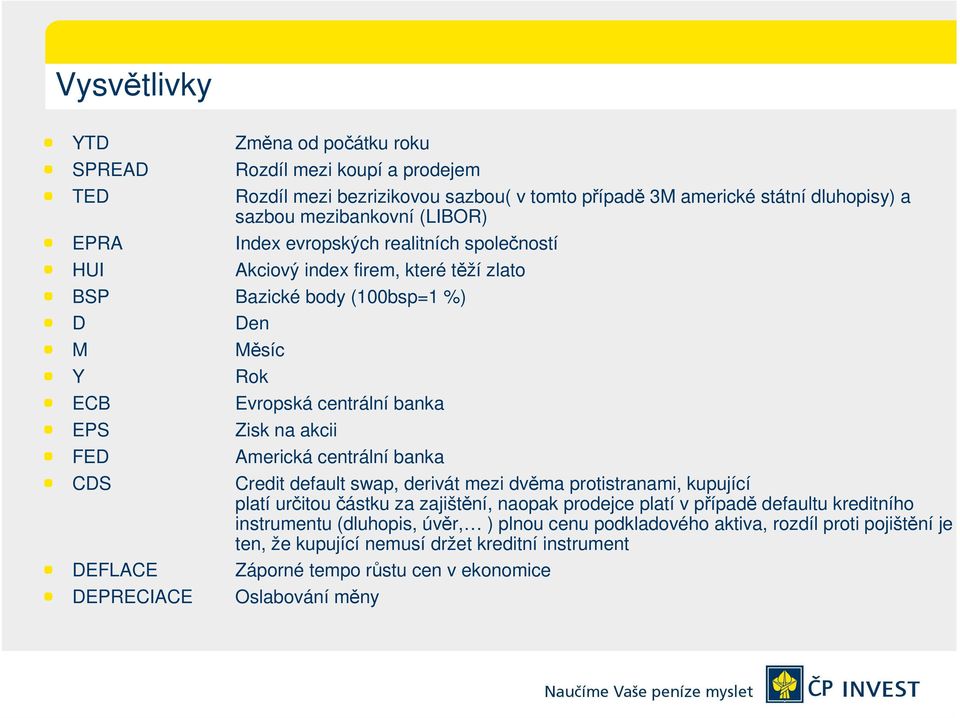 Vysvětlivky

YTD Změna od počátku roku
SPREAD Rozdíl mezi koupí a prodejem
TED Rozdíl mezi bezrizikovou sazbou( v tomto případě 3M americké státní dluhopisy) a sazbou mezibankovní (LIBOR)
EPRA Index evropských realitních společností
HUI Akciový index firem, které těží zlato
BSP Bazické body (100bsp=1 %)
D Den
M Měsíc
Y Rok
ECB Evropská centrální banka
EPS Zisk na akcii
FED Americká centrální banka
CDS Credit default swap, derivát mezi dvěma protistranami, kupující platí určitou částku za zajištění, naopak prodejce platí v případě defaultu kreditního instrumentu (dluhopis, úvěr,… ) plnou cenu podkladového aktiva, rozdíl proti pojištění je ten, že kupující nemusí držet kreditní instrument
DEFLACE Záporné tempo růstu cen v ekonomice
DEPRECIACE Oslabování měny

Naučíme Vaše peníze myslet ČP INVEST